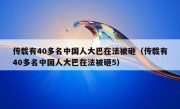 传载有40多名中国人大巴在法被砸（传载有40多名中国人大巴在法被砸5）